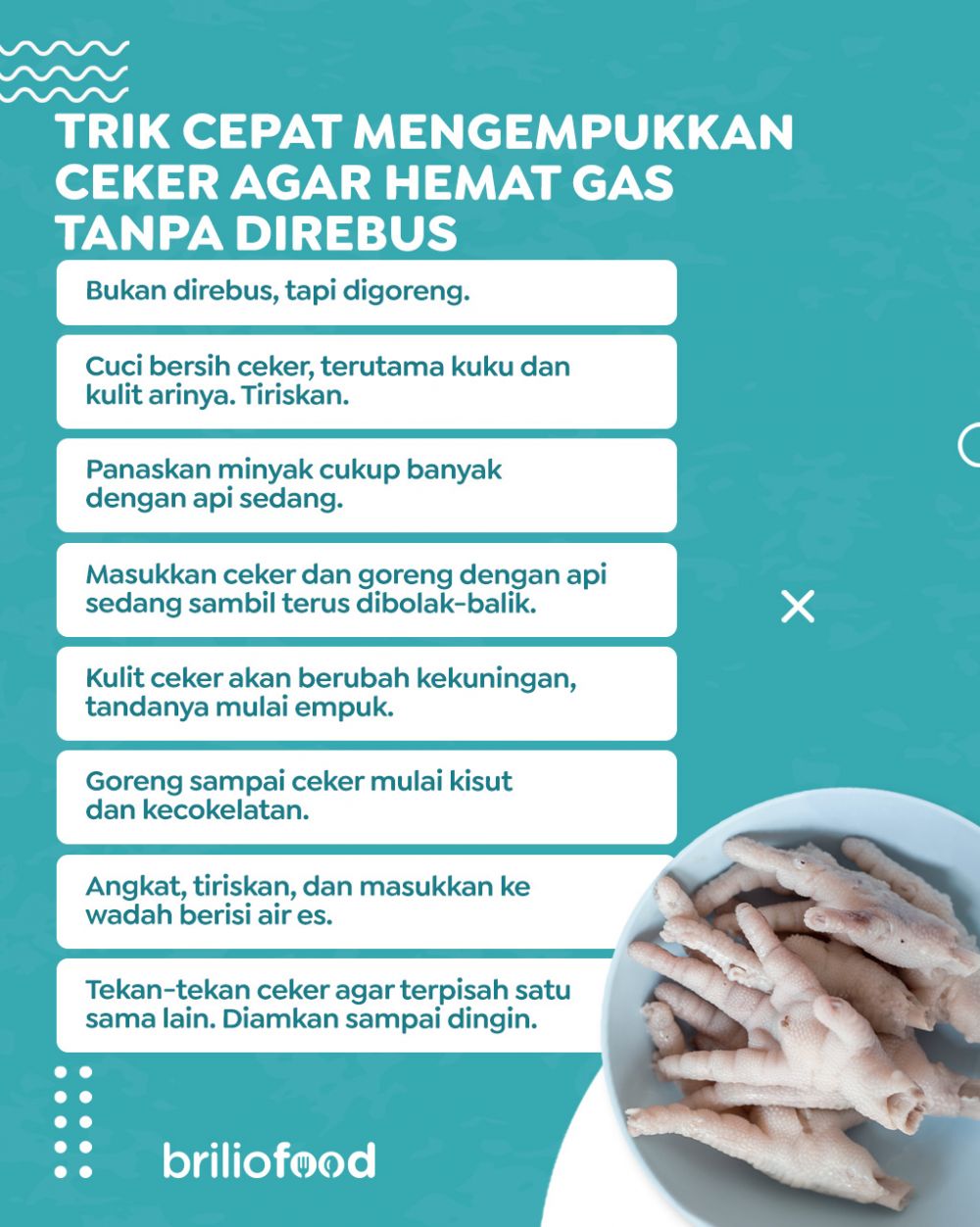 TRIK CEPAT MENGEMPUKKAN CEKER AGAR HEMAT GAS TANPA DIREBUS

Bukan direbus, tapi digoreng.

Cuci bersih ceker, terutama kuku dan kulit arinya. Tiriskan.

Panaskan minyak cukup banyak dengan api sedang.

Masukkan ceker dan goreng dengan api sedang sambil terus dibolak-balik.

Kulit ceker akan berubah kekuningan, tandanya mulai empuk.

Goreng sampai ceker mulai kisut dan kecokelatan.

Angkat, tiriskan, dan masukkan ke wadah berisi air es.

Tekan-tekan ceker agar terpisah satu sama lain. Diamkan sampai dingin.

briliofood